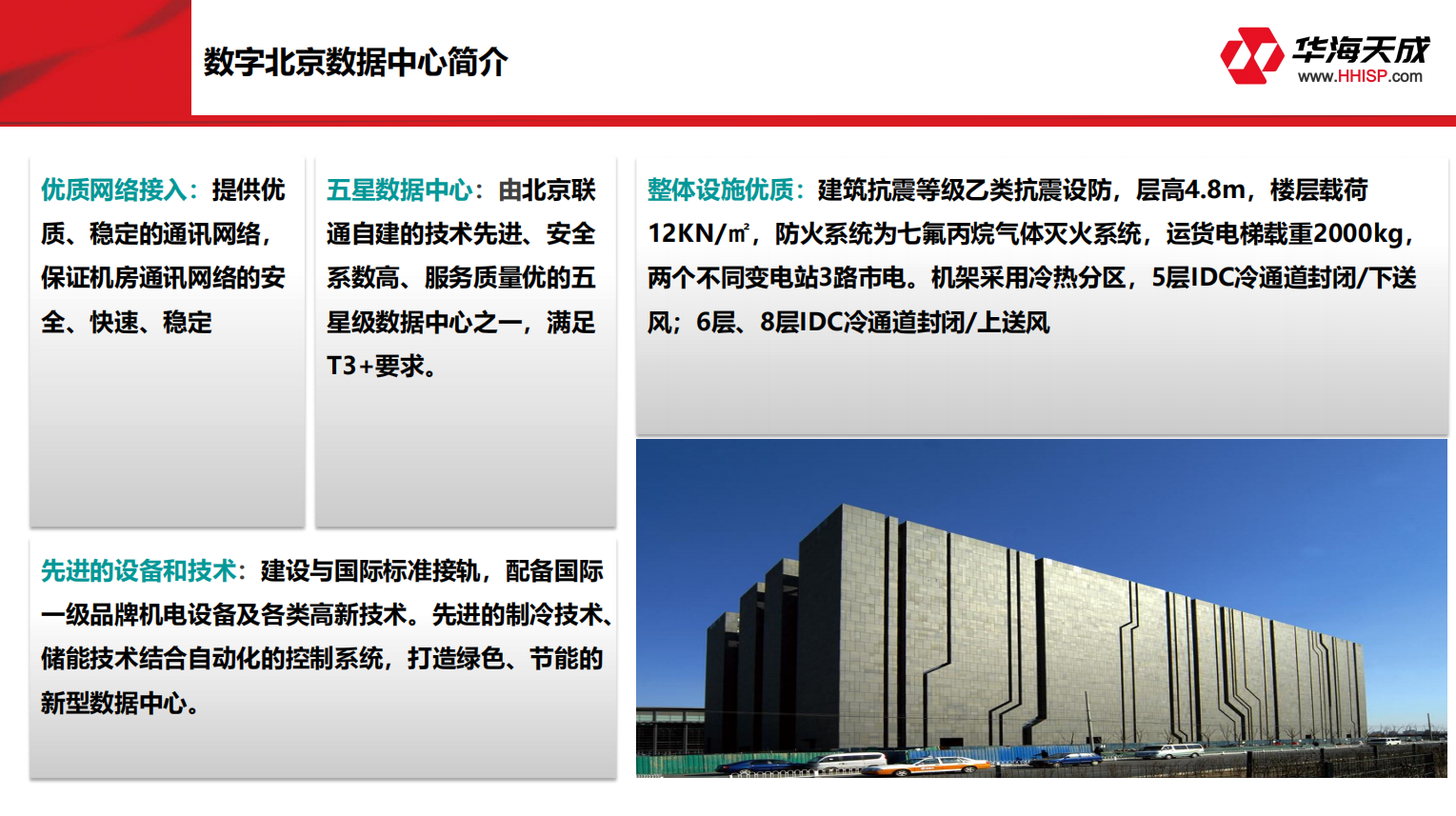 数字北京数据中心简介

华海天成
www.HHISP.com

优质网络接入：提供优质、稳定的通讯网络，保证机房通讯网络的安全、快速、稳定

五星数据中心：由北京联通自建的技术先进、安全系数高、服务质量优的五星级数据中心之一，满足T3+要求。

整体设施优质：建筑抗震等级乙类抗震设防，层高4.8m，楼层载荷12KN/㎡，防火系统为七氟丙烷气体灭火系统，运货电梯载重2000kg，两个不同变电站3路市电。机架采用冷热分区，5层IDC冷通道封闭/下送风；6层、8层IDC冷通道封闭/上送风

先进的设备和技术：建设与国际标准接轨，配备国际一级品牌机电设备及各类高新技术。先进的制冷技术、储能技术结合自动化的控制系统，打造绿色、节能的新型数据中心。